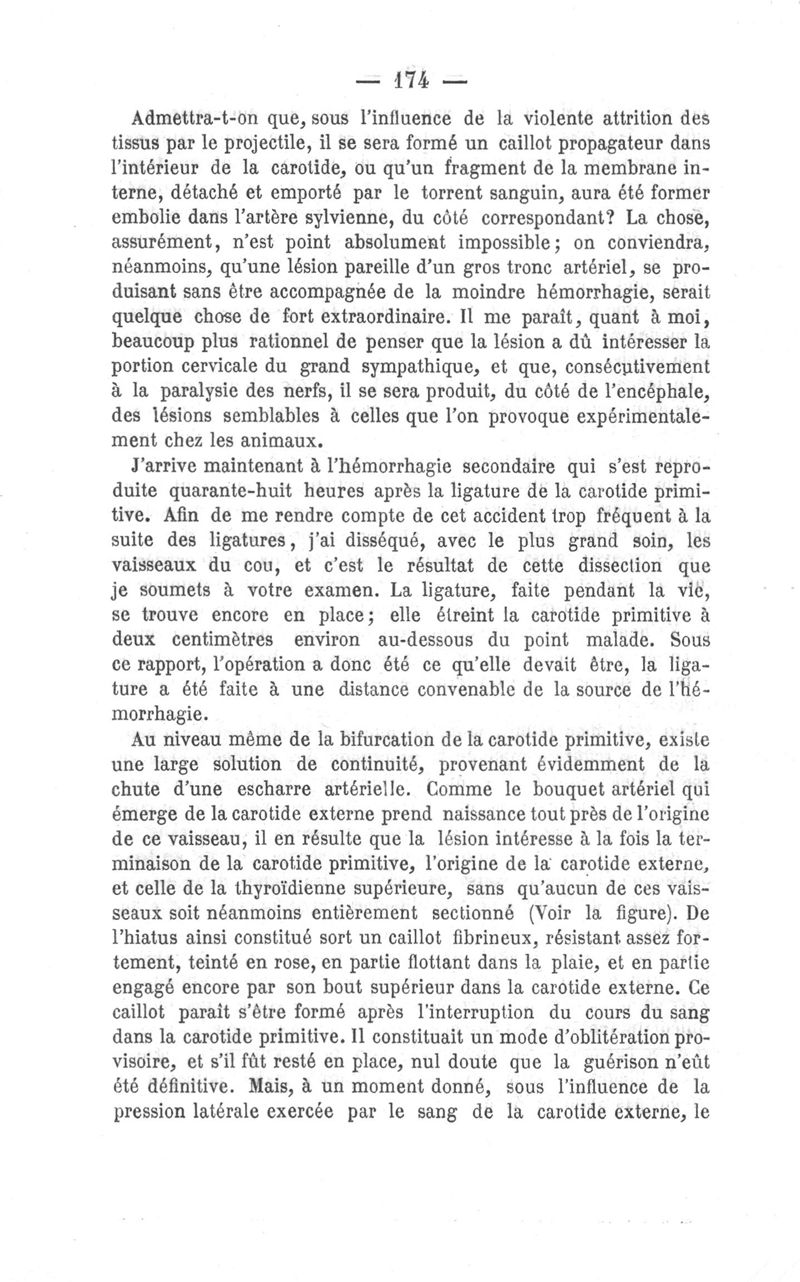 — 174 —

Admettra-t-on que, sous l'influence de la violente attrition des tissus par le projectile, il se sera formé un caillot propagateur dans l'intérieur de la carotide, ou qu'un fragment de la membrane interne, détaché et emporté par le torrent sanguin, aura été former embolie dans l'artère sylvienne, du côté correspondant? La chose, assurément, n'est point absolument impossible; on conviendra, néanmoins, qu'une lésion pareille d'un gros tronc artériel, se produisant sans être accompagnée de la moindre hémorrhagie, serait quelque chose de fort extraordinaire. Il me paraît, quant à moi, beaucoup plus rationnel de penser que la lésion a dû intéresser la portion cervicale du grand sympathique, et que, consécutivement à la paralysie des nerfs, il se sera produit, du côté de l'encéphale, des lésions semblables à celles que l'on provoque expérimentalement chez les animaux.

J'arrive maintenant à l'hémorrhagie secondaire qui s'est reproduite quarante-huit heures après la ligature de la carotide primitive. Afin de me rendre compte de cet accident trop fréquent à la suite des ligatures, j'ai disséqué, avec le plus grand soin, les vaisseaux du cou, et c'est le résultat de cette dissection que je soumets à votre examen. La ligature, faite pendant la vie, se trouve encore en place; elle étreint la carotide primitive à deux centimètres environ au-dessous du point malade. Sous ce rapport, l'opération a donc été ce qu'elle devait être, la ligature a été faite à une distance convenable de la source de l'hémorrhagie.

Au niveau même de la bifurcation de la carotide primitive, existe une large solution de continuité, provenant évidemment de la chute d'une escharre artérielle. Comme le bouquet artériel qui émerge de la carotide externe prend naissance tout près de l'origine de ce vaisseau, il en résulte que la lésion intéresse à la fois la terminaison de la carotide primitive, l'origine de la carotide externe, et celle de la thyroïdienne supérieure, sans qu'aucun de ces vaisseaux soit néanmoins entièrement sectionné (Voir la figure). De l'hiatus ainsi constitué sort un caillot fibrineux, résistant assez fortement, teinté en rose, en partie flottant dans la plaie, et en partie engagé encore par son bout supérieur dans la carotide externe. Ce caillot paraît s'être formé après l'interruption du cours du sang dans la carotide primitive. Il constituait un mode d'oblitération provisoire, et s'il fût resté en place, nul doute que la guérison n'eût été définitive. Mais, à un moment donné, sous l'influence de la pression latérale exercée par le sang de la carotide externe, le